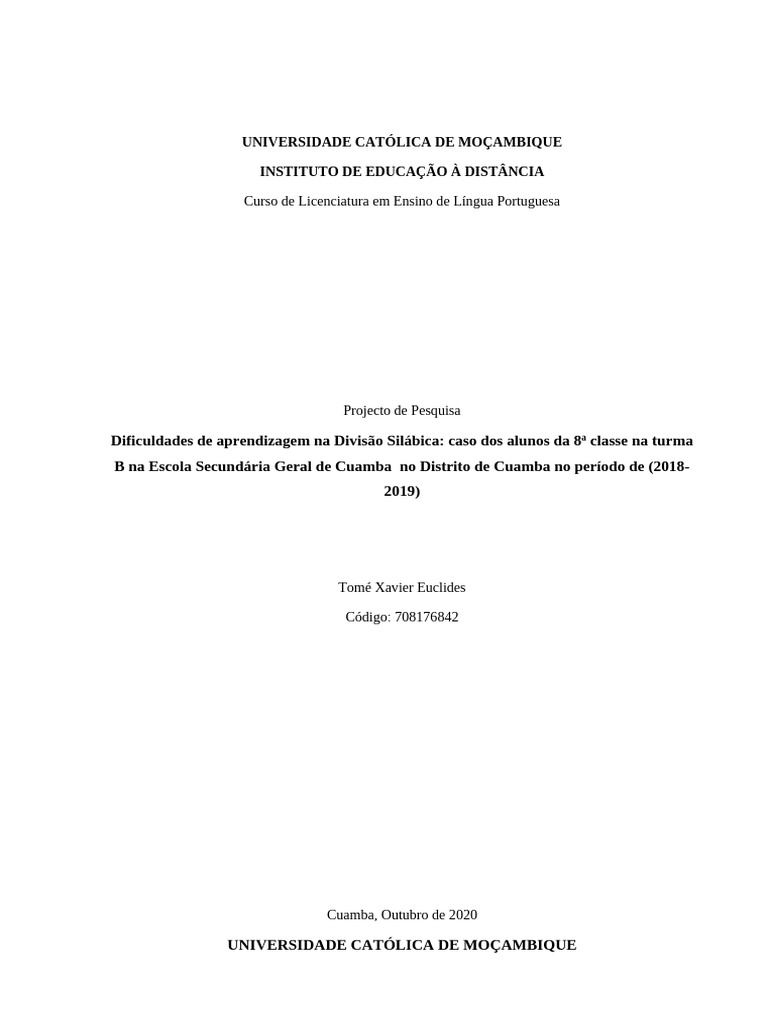 UNIVERSIDADE CATÓLICA DE MOÇAMBIQUE
INSTITUTO DE EDUCAÇÃO À DISTÂNCIA
Curso de Licenciatura em Ensino de Língua Portuguesa

Projecto de Pesquisa

Dificuldades de aprendizagem na Divisão Silábica: caso dos alunos da 8ª classe na turma B na Escola Secundária Geral de Cuamba no Distrito de Cuamba no período de (2018-2019)

Tomé Xavier Euclides
Código: 708176842

Cuamba, Outubro de 2020

UNIVERSIDADE CATÓLICA DE MOÇAMBIQUE